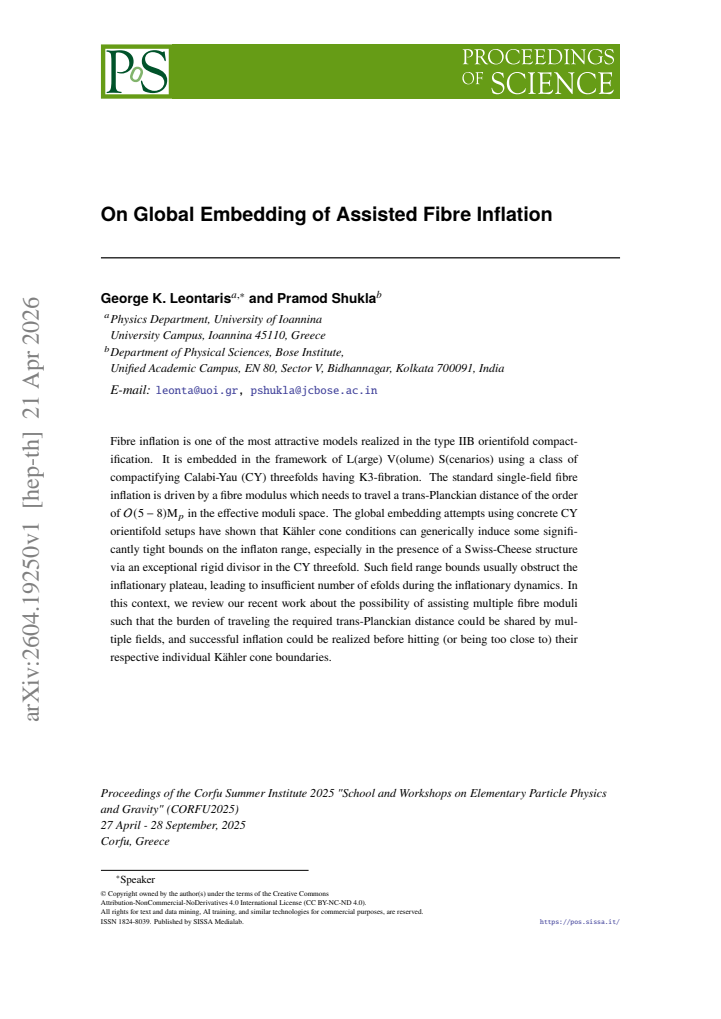 PoS

PROCEEDINGS OF SCIENCE

On Global Embedding of Assisted Fibre Inflation

George K. Leontaris$^{a,*}$ and Pramod Shukla$^{b}$

$^{a}$Physics Department, University of Ioannina
University Campus, Ioannina 45110, Greece
$^{b}$Department of Physical Sciences, Bose Institute,
Unified Academic Campus, EN 80, Sector V, Bidhannagar, Kolkata 700091, India

E-mail: leonta@uoi.gr, pshukla@jcbose.ac.in

Fibre inflation is one of the most attractive models realized in the type IIB orientifold compactification. It is embedded in the framework of L(arge) V(olume) S(cenarios) using a class of compactifying Calabi-Yau (CY) threefolds having K3-fibration. The standard single-field fibre inflation is driven by a fibre modulus which needs to travel a trans-Planckian distance of the order of $O(5-8)M_p$ in the effective moduli space. The global embedding attempts using concrete CY orientifold setups have shown that Kähler cone conditions can generically induce some significantly tight bounds on the inflaton range, especially in the presence of a Swiss-Cheese structure via an exceptional rigid divisor in the CY threefold. Such field range bounds usually obstruct the inflationary plateau, leading to insufficient number of efolds during the inflationary dynamics. In this context, we review our recent work about the possibility of assisting multiple fibre moduli such that the burden of traveling the required trans-Planckian distance could be shared by multiple fields, and successful inflation could be realized before hitting (or being too close to) their respective individual Kähler cone boundaries.

Proceedings of the Corfu Summer Institute 2025 "School and Workshops on Elementary Particle Physics and Gravity" (CORFU2025)
27 April - 28 September, 2025
Corfu, Greece

$^{*}$Speaker

© Copyright owned by the author(s) under the terms of the Creative Commons Attribution-NonCommercial-NoDerivatives 4.0 International License (CC BY-NC-ND 4.0).
All rights for text and data mining, AI training, and similar technologies for commercial purposes, are reserved.
ISSN 1824-8039. Published by SISSA Medialab.

https://pos.sissa.it/

arXiv:2604.19250v1 [hep-th] 21 Apr 2026